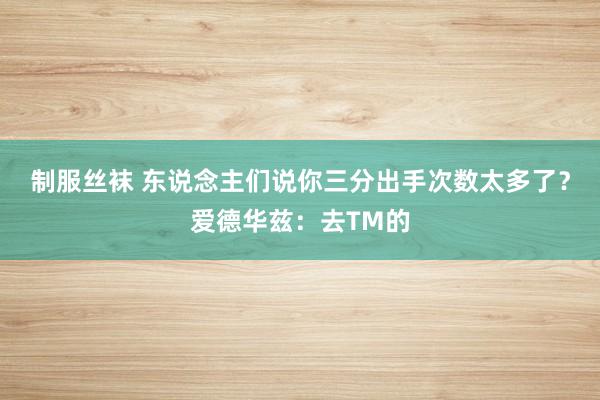 制服丝袜 东说念主们说你三分出手次数太多了？爱德华兹：去TM的